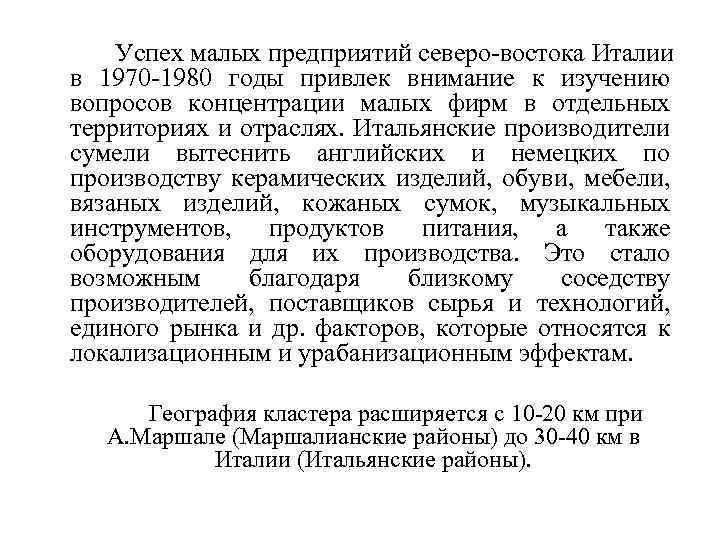 Успех малых предприятий северо-востока Италии в 1970-1980 годы привлек внимание к изучению вопросов концентрации малых фирм в отдельных территориях и отраслях. Итальянские производители сумели вытеснить английских и немецких по производству керамических изделий, обуви, мебели, вязаных изделий, кожаных сумок, музыкальных инструментов, продуктов питания, а также оборудования для их производства. Это стало возможным благодаря близкому соседству производителей, поставщиков сырья и технологий, единого рынка и др. факторов, которые относятся к локализационным и урабанизационным эффектам.

География кластера расширяется с 10-20 км при А.Маршале (Маршалианские районы) до 30-40 км в Италии (Итальянские районы).